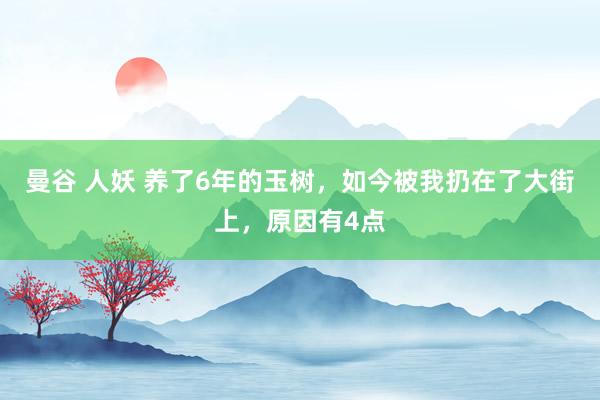 曼谷 人妖 养了6年的玉树，如今被我扔在了大街上，原因有4点